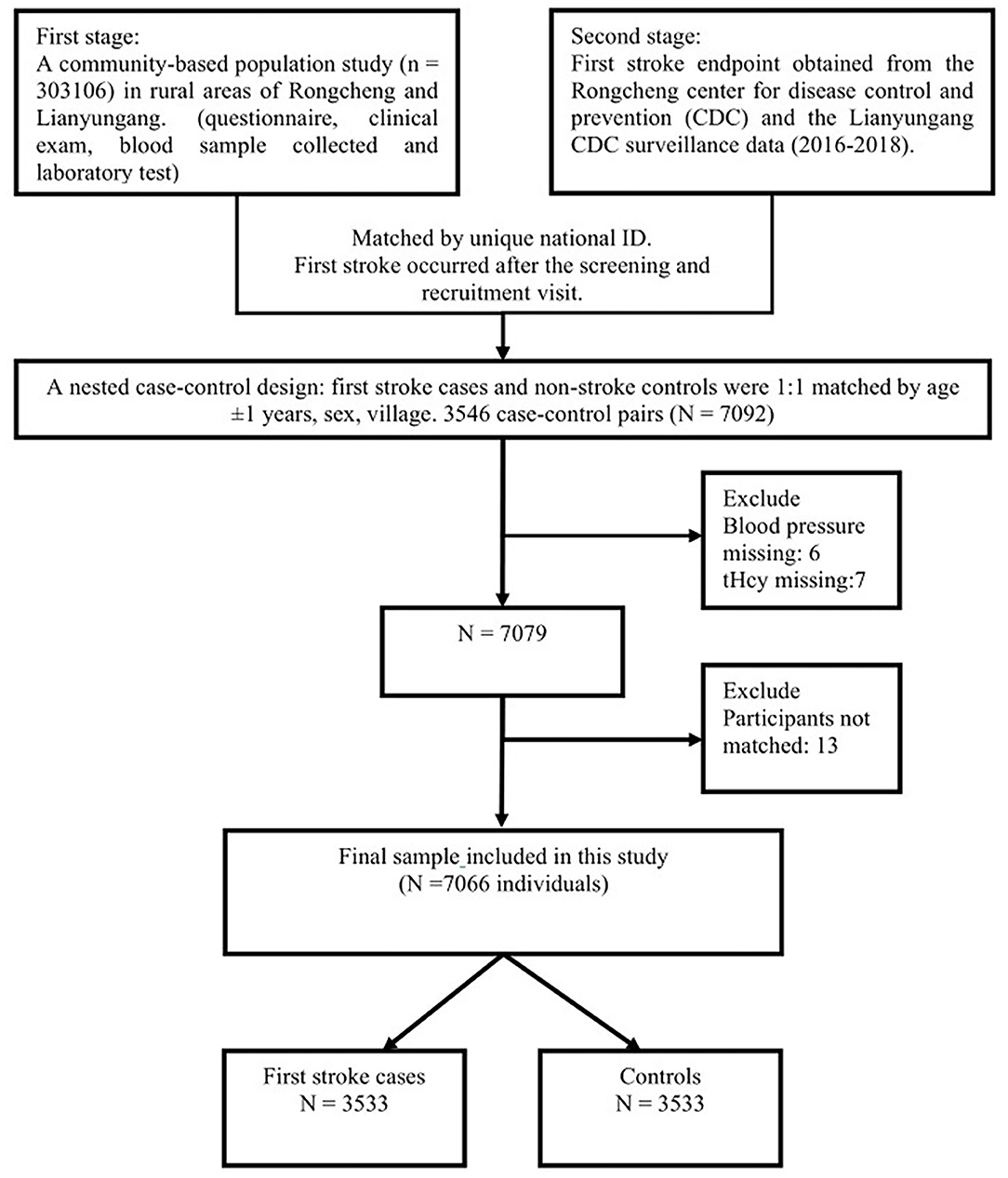 First stage:
A community-based population study (n = 303106) in rural areas of Rongcheng and Lianyungang. (questionnaire, clinical exam, blood sample collected and laboratory test)

Second stage:
First stroke endpoint obtained from the Rongcheng center for disease control and prevention (CDC) and the Lianyungang CDC surveillance data (2016-2018).

Matched by unique national ID.
First stroke occurred after the screening and recruitment visit.

A nested case-control design: first stroke cases and non-stroke controls were 1:1 matched by age ±1 years, sex, village. 3546 case-control pairs (N = 7092)

Exclude
Blood pressure missing: 6
tHcy missing:7

N = 7079

Exclude
Participants not matched: 13

Final sample_included in this study
(N =7066 individuals)

First stroke cases
N = 3533

Controls
N = 3533